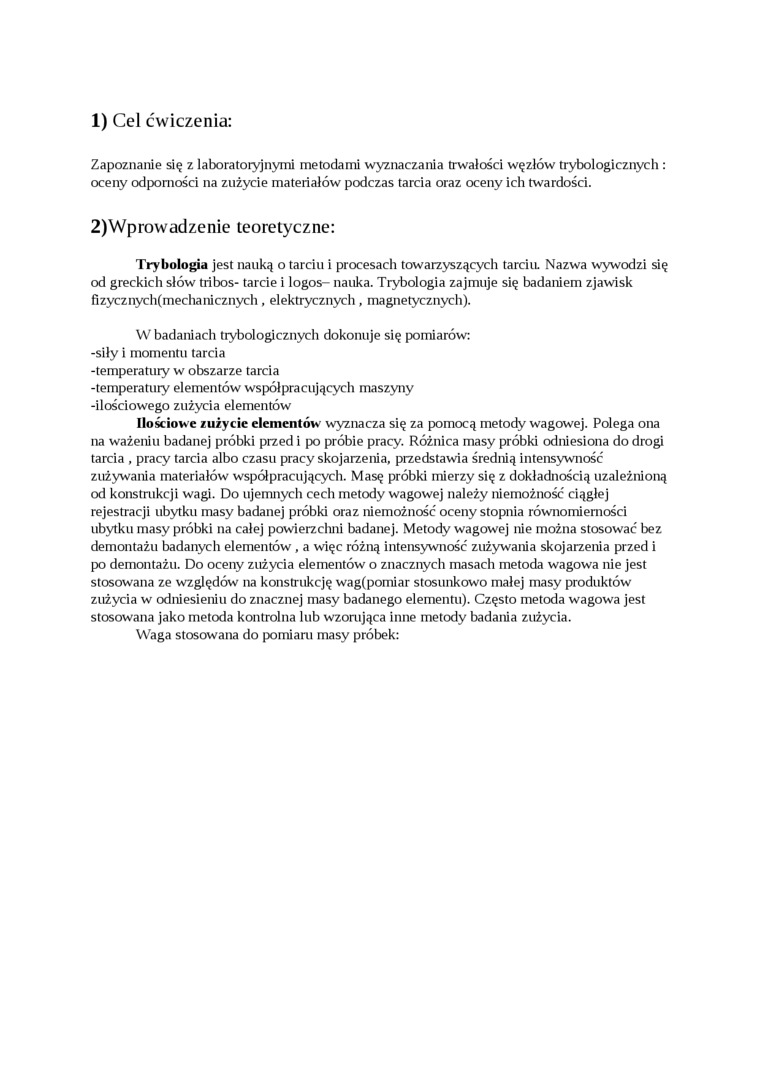 1) Cel ćwiczenia:

Zapoznanie się z laboratoryjnymi metodami wyznaczania trwałości węzłów trybologicznych : oceny odporności na zużycie materiałów podczas tarcia oraz oceny ich twardości.

2)Wprowadzenie teoretyczne:

Trybologia jest nauką o tarciu i procesach towarzyszących tarciu. Nazwa wywodzi się od greckich słów tribos- tarcie i logos– nauka. Trybologia zajmuje się badaniem zjawisk fizycznych(mechanicznych , elektrycznych , magnetycznych).

W badaniach trybologicznych dokonuje się pomiarów:
-siły i momentu tarcia
-temperatury w obszarze tarcia
-temperatury elementów współpracujących maszyny
-ilościowego zużycia elementów

Ilościowe zużycie elementów wyznacza się za pomocą metody wagowej. Polega ona na ważeniu badanej próbki przed i po próbie pracy. Różnica masy próbki odniesiona do drogi tarcia , pracy tarcia albo czasu pracy skojarzenia, przedstawia średnią intensywność zużywania materiałów współpracujących. Masę próbki mierzy się z dokładnością uzależnioną od konstrukcji wagi. Do ujemnych cech metody wagowej należy niemożność ciągłej rejestracji ubytku masy badanej próbki oraz niemożność oceny stopnia równomierności ubytku masy próbki na całej powierzchni badanej. Metody wagowej nie można stosować bez demontażu badanych elementów , a więc różną intensywność zużywania skojarzenia przed i po demontażu. Do oceny zużycia elementów o znacznych masach metoda wagowa nie jest stosowana ze względów na konstrukcję wag(pomiar stosunkowo małej masy produktów zużycia w odniesieniu do znacznej masy badanego elementu). Często metoda wagowa jest stosowana jako metoda kontrolna lub wzorująca inne metody badania zużycia.

Waga stosowana do pomiaru masy próbek: